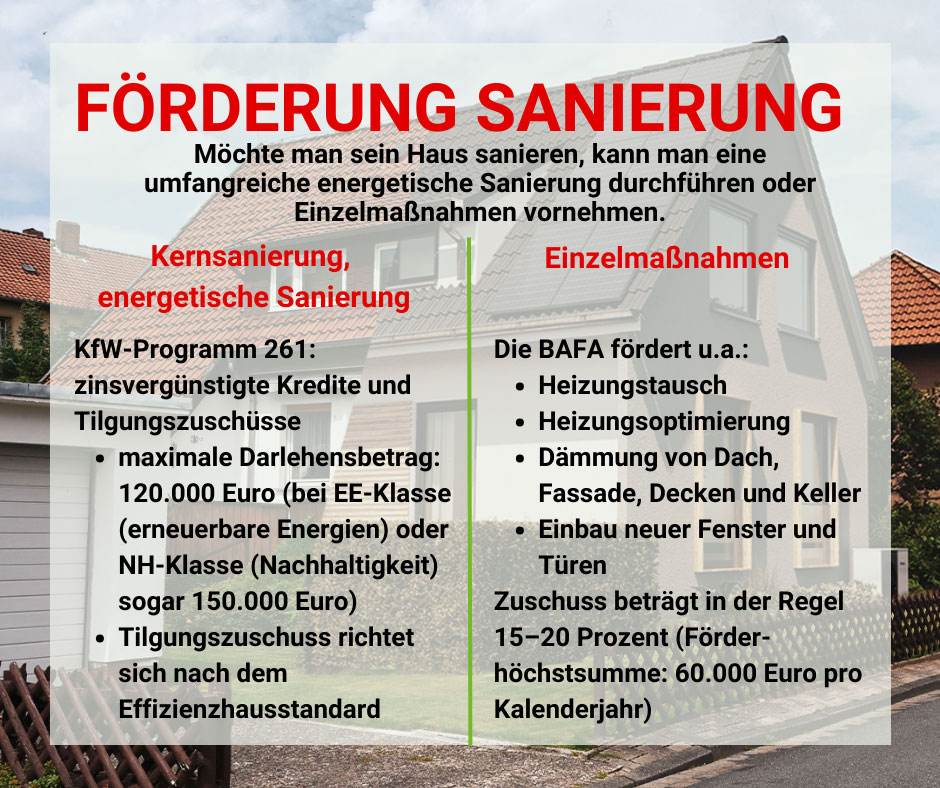 FÖRDERUNG SANIERUNG

Möchte man sein Haus sanieren, kann man eine umfangreiche energetische Sanierung durchführen oder Einzelmaßnahmen vornehmen.

Kernsanierung, energetische Sanierung

KfW-Programm 261: zinsvergünstigte Kredite und Tilgungszuschüsse
- maximale Darlehensbetrag: 120.000 Euro (bei EE-Klasse (erneuerbare Energien) oder NH-Klasse (Nachhaltigkeit) sogar 150.000 Euro)
- Tilgungszuschuss richtet sich nach dem Effizienzhausstandard

Einzelmaßnahmen

Die BAFA fördert u.a.:
- Heizungstausch
- Heizungsoptimierung
- Dämmung von Dach, Fassade, Decken und Keller
- Einbau neuer Fenster und Türen

Zuschuss beträgt in der Regel 15–20 Prozent (Förderhöchstsumme: 60.000 Euro pro Kalenderjahr)